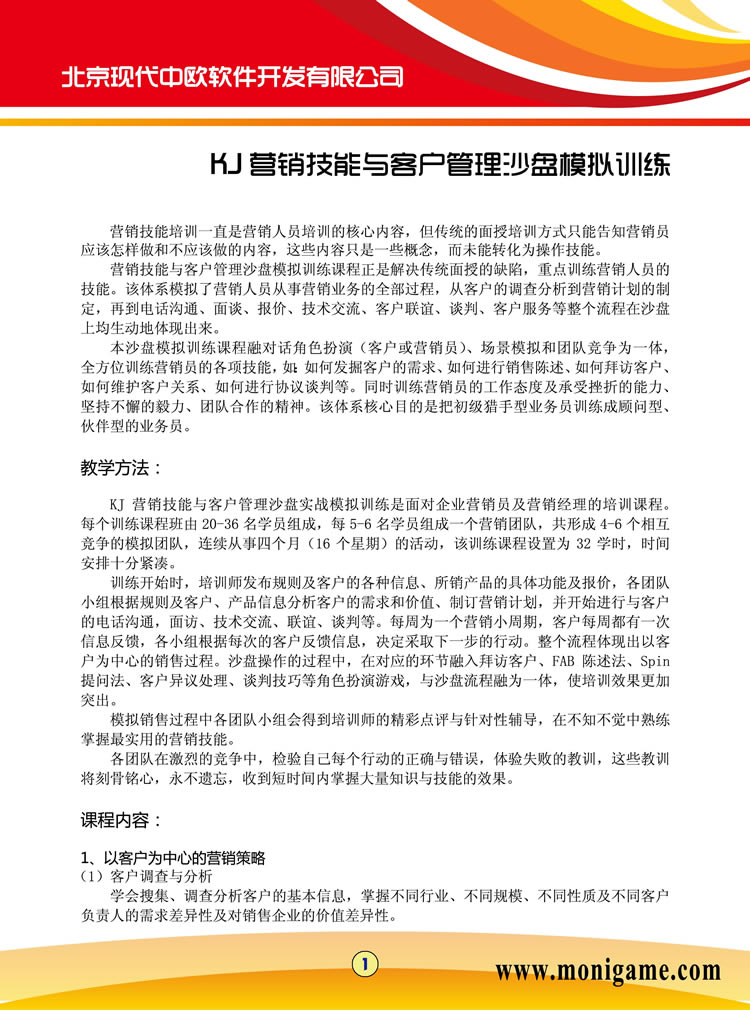 北京现代中欧软件开发有限公司

KJ 营销技能与客户管理沙盘模拟训练

营销技能培训一直是营销人员培训的核心内容，但传统的面授培训方式只能告知营销员应该怎样做和不应该做的内容，这些内容只是一些概念，而未能转化为操作技能。

营销技能与客户管理沙盘模拟训练课程正是解决传统面授的缺陷，重点训练营销人员的技能。该体系模拟了营销人员从事营销业务的全部过程，从客户的调查分析到营销计划的制定，再到电话沟通、面谈、报价、技术交流、客户联谊、谈判、客户服务等整个流程在沙盘上均生动地体现出来。

本沙盘模拟训练课程融对话角色扮演（客户或营销员）、场景模拟和团队竞争为一体，全方位训练营销员的各项技能，如：如何发掘客户的需求、如何进行销售陈述、如何拜访客户、如何维护客户关系、如何进行协议谈判等。同时训练营销员的工作态度及承受挫折的能力、坚持不懈的毅力、团队合作的精神。该体系核心目的是把初级猎手型业务员训练成顾问型、伙伴型的业务员。

教学方法：

KJ 营销技能与客户管理沙盘实战模拟训练是面对企业营销员及营销经理的培训课程。每个训练课程班由 20-36 名学员组成，每 5-6 名学员组成一个营销团队，共形成 4-6 个相互竞争的模拟团队，连续从事四个月（16 个星期）的活动，该训练课程设置为 32 学时，时间安排十分紧凑。

训练开始时，培训师发布规则及客户的各种信息、所销产品的具体功能及报价，各团队小组根据规则及客户、产品信息分析客户的需求和价值、制订营销计划，并开始进行与客户的电话沟通，面访、技术交流、联谊、谈判等。每周为一个营销小周期，客户每周都有一次信息反馈，各小组根据每次的客户反馈信息，决定采取下一步的行动。整个流程体现出以客户为中心的销售过程。沙盘操作的过程中，在对应的环节融入拜访客户、FAB 陈述法、Spin 提问法、客户异议处理、谈判技巧等角色扮演游戏，与沙盘流程融为一体，使培训效果更加突出。

模拟销售过程中各团队小组会得到培训师的精彩点评与针对性辅导，在不知不觉中熟练掌握最实用的营销技能。

各团队在激烈的竞争中，检验自己每个行动的正确与错误，体验失败的教训，这些教训将刻骨铭心，永不遗忘，收到短时间内掌握大量知识与技能的效果。

课程内容：

1、以客户为中心的营销策略
（1）客户调查与分析
学会搜集、调查分析客户的基本信息，掌握不同行业、不同规模、不同性质及不同客户负责人的需求差异性及对销售企业的价值差异性。

1

www.monigame.com